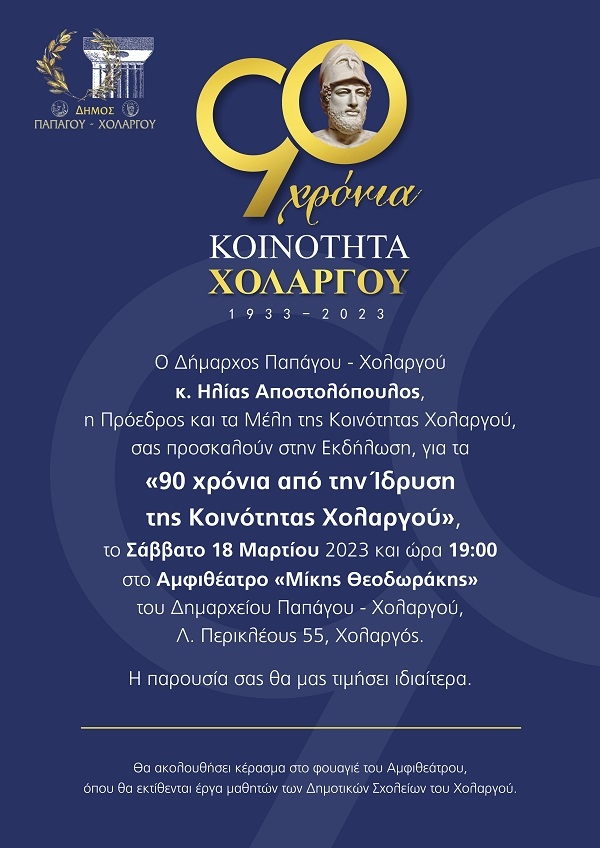 ΔΗΜΟΣ ΠΑΠΑΓΟΥ - ΧΟΛΑΡΓΟΥ

90 χρόνια

ΚΟΙΝΟΤΗΤΑ ΧΟΛΑΡΓΟΥ

1933 – 2023

Ο Δήμαρχος Παπάγου - Χολαργού
κ. Ηλίας Αποστολόπουλος,
η Πρόεδρος και τα Μέλη της Κοινότητας Χολαργού,
σας προσκαλούν στην Εκδήλωση, για τα
«90 χρόνια από την Ίδρυση της Κοινότητας Χολαργού»,
το Σάββατο 18 Μαρτίου 2023 και ώρα 19:00
στο Αμφιθέατρο «Μίκης Θεοδωράκης»
του Δημαρχείου Παπάγου - Χολαργού,
Λ. Περικλέους 55, Χολαργός.

Η παρουσία σας θα μας τιμήσει ιδιαίτερα.

Θα ακολουθήσει κέρασμα στο φουαγιέ του Αμφιθεάτρου,
όπου θα εκτίθενται έργα μαθητών των Δημοτικών Σχολείων του Χολαργού.